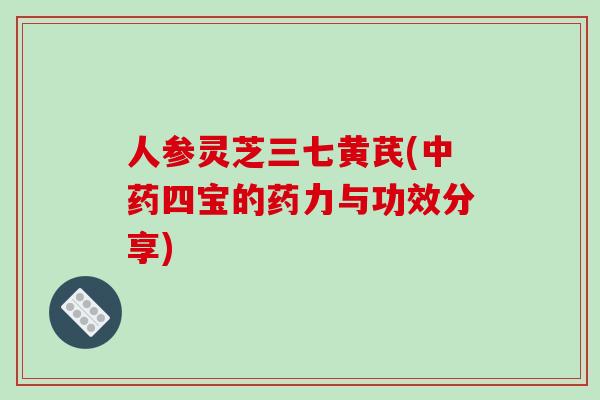 人参灵芝三七黄芪(中药四宝的药力与功效分享)